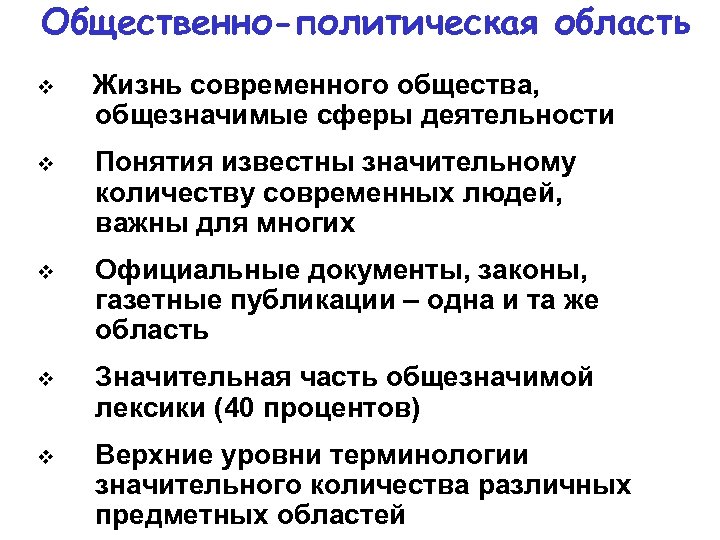 Общественно-политическая область

❖ Жизнь современного общества, общезначимые сферы деятельности

❖ Понятия известны значительному количеству современных людей, важны для многих

❖ Официальные документы, законы, газетные публикации – одна и та же область

❖ Значительная часть общезначимой лексики (40 процентов)

❖ Верхние уровни терминологии значительного количества различных предметных областей